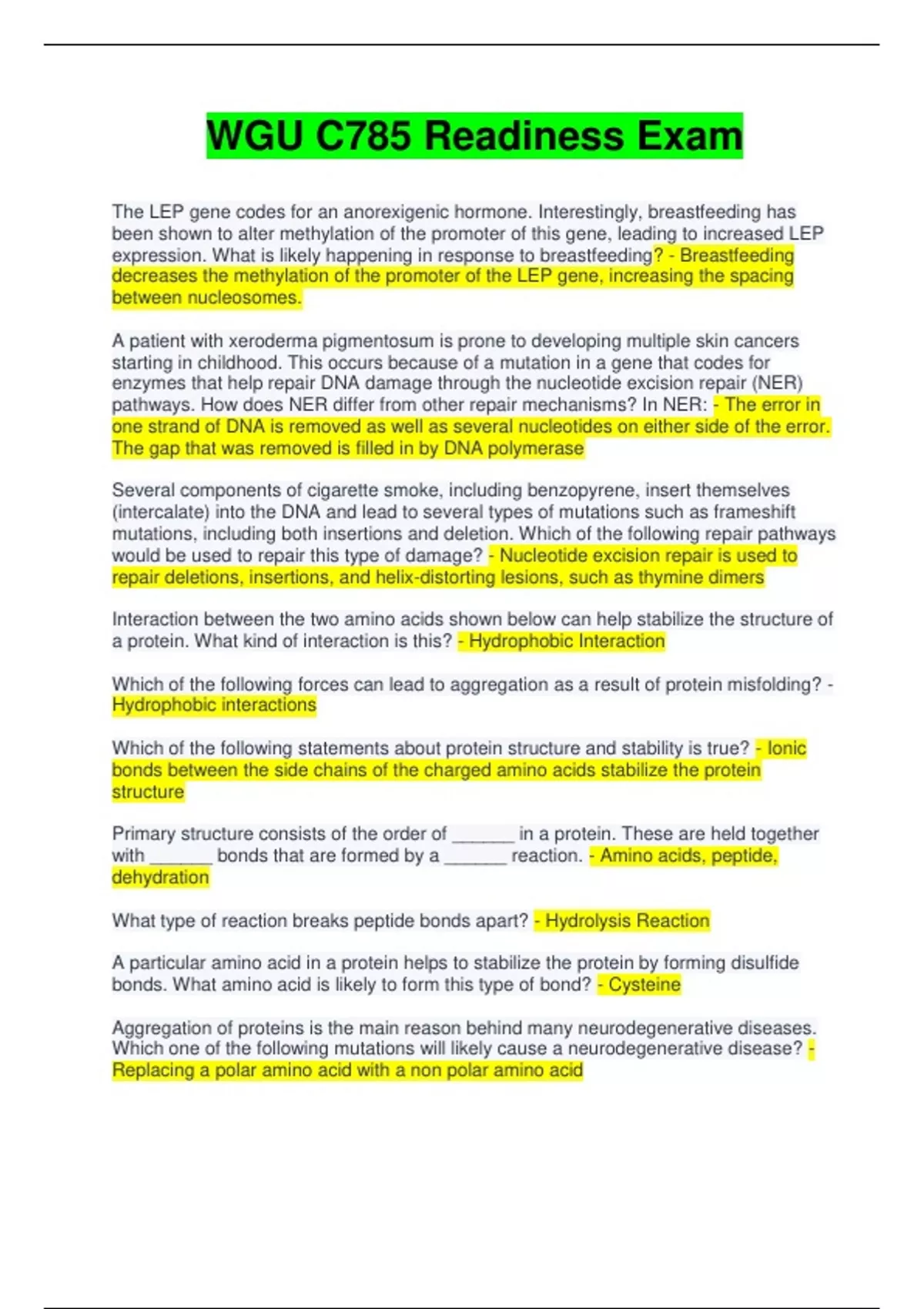 WGU C785 Readiness Exam

The LEP gene codes for an anorexigenic hormone. Interestingly, breastfeeding has been shown to alter methylation of the promoter of this gene, leading to increased LEP expression. What is likely happening in response to breastfeeding? - Breastfeeding decreases the methylation of the promoter of the LEP gene, increasing the spacing between nucleosomes.

A patient with xeroderma pigmentosum is prone to developing multiple skin cancers starting in childhood. This occurs because of a mutation in a gene that codes for enzymes that help repair DNA damage through the nucleotide excision repair (NER) pathways. How does NER differ from other repair mechanisms? In NER: - The error in one strand of DNA is removed as well as several nucleotides on either side of the error. The gap that was removed is filled in by DNA polymerase

Several components of cigarette smoke, including benzopyrene, insert themselves (intercalate) into the DNA and lead to several types of mutations such as frameshift mutations, including both insertions and deletion. Which of the following repair pathways would be used to repair this type of damage? - Nucleotide excision repair is used to repair deletions, insertions, and helix-distorting lesions, such as thymine dimers

Interaction between the two amino acids shown below can help stabilize the structure of a protein. What kind of interaction is this? - Hydrophobic Interaction

Which of the following forces can lead to aggregation as a result of protein misfolding? - Hydrophobic interactions

Which of the following statements about protein structure and stability is true? - Ionic bonds between the side chains of the charged amino acids stabilize the protein structure

Primary structure consists of the order of ______ in a protein. These are held together with ______ bonds that are formed by a ______ reaction. - Amino acids, peptide, dehydration

What type of reaction breaks peptide bonds apart? - Hydrolysis Reaction

A particular amino acid in a protein helps to stabilize the protein by forming disulfide bonds. What amino acid is likely to form this type of bond? - Cysteine

Aggregation of proteins is the main reason behind many neurodegenerative diseases. Which one of the following mutations will likely cause a neurodegenerative disease? - Replacing a polar amino acid with a non polar amino acid